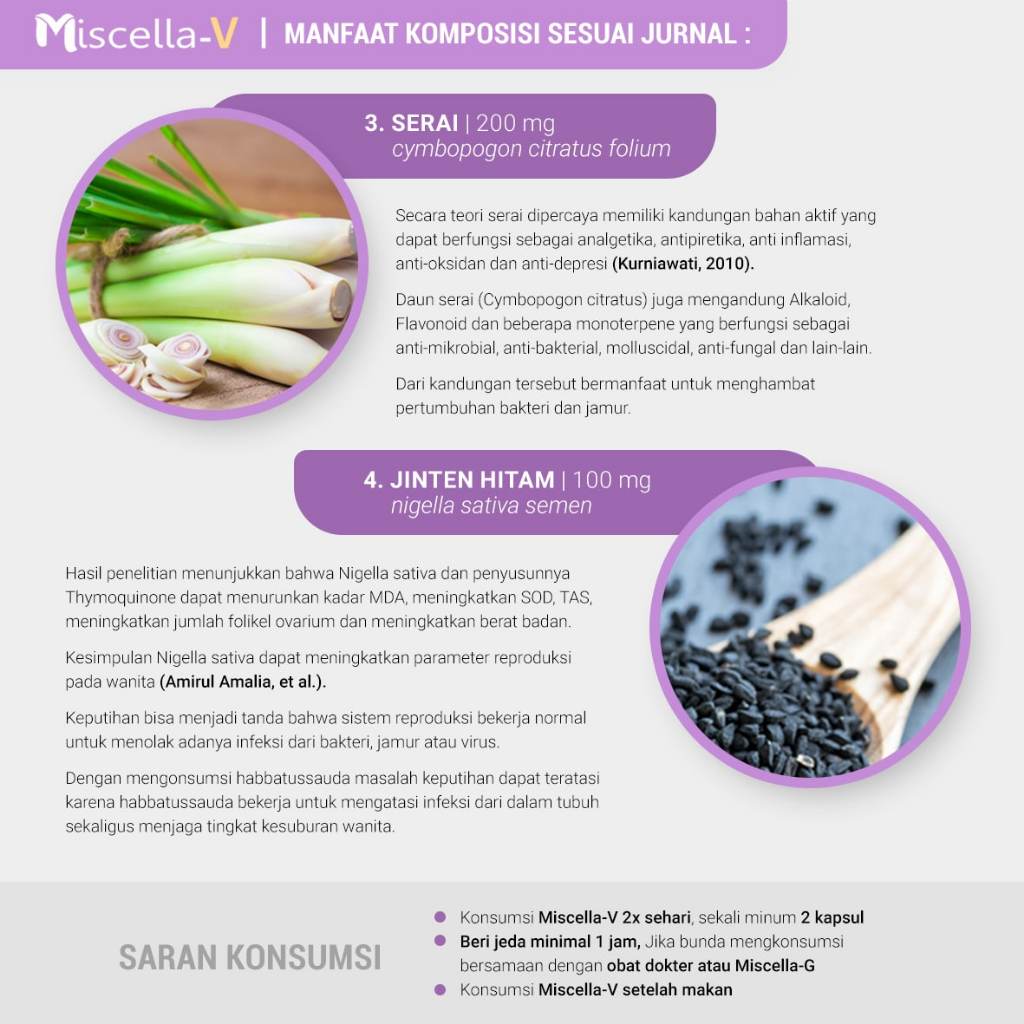 Miscella-V | MANFAAT KOMPOSISI SESUAI JURNAL :

3. SERAI | 200 mg
cymbopogon citratus folium

Secara teori serai dipercaya memiliki kandungan bahan aktif yang dapat berfungsi sebagai analgetika, antipiretika, anti inflamasi, anti-oksidan dan anti-depresi (Kurniawati, 2010).

Daun serai (Cymbopogon citratus) juga mengandung Alkaloid, Flavonoid dan beberapa monoterpene yang berfungsi sebagai anti-mikrobial, anti-bakterial, molluscidal, anti-fungal dan lain-lain.

Dari kandungan tersebut bermanfaat untuk menghambat pertumbuhan bakteri dan jamur.

4. JINTEN HITAM | 100 mg
nigella sativa semen

Hasil penelitian menunjukkan bahwa Nigella sativa dan penyusunnya Thymoquinone dapat menurunkan kadar MDA, meningkatkan SOD, TAS, meningkatkan jumlah folikel ovarium dan meningkatkan berat badan.

Kesimpulan Nigella sativa dapat meningkatkan parameter reproduksi pada wanita (Amirul Amalia, et al.).

Keputihan bisa menjadi tanda bahwa sistem reproduksi bekerja normal untuk menolak adanya infeksi dari bakteri, jamur atau virus.

Dengan mengonsumsi habbatussauda masalah keputihan dapat teratasi karena habbatussauda bekerja untuk mengatasi infeksi dari dalam tubuh sekaligus menjaga tingkat kesuburan wanita.

SARAN KONSUMSI

• Konsumsi Miscella-V 2x sehari, sekali minum 2 kapsul
• Beri jeda minimal 1 jam, Jika bunda mengkonsumsi bersamaan dengan obat dokter atau Miscella-G
• Konsumsi Miscella-V setelah makan